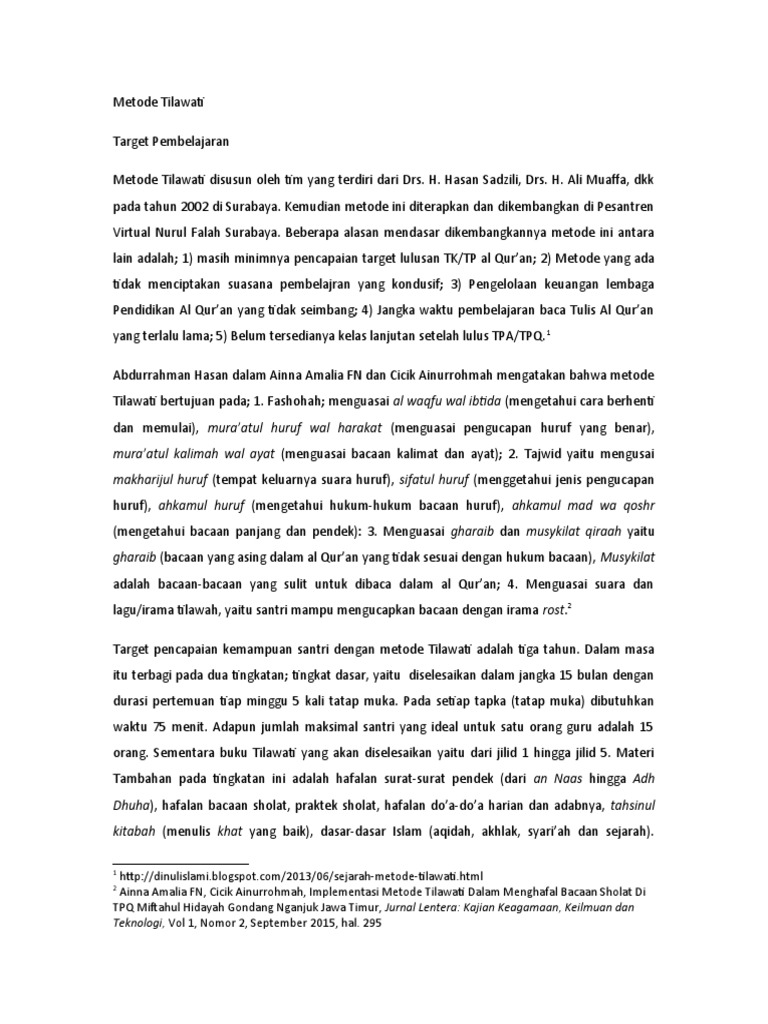 Metode Tilawati

Target Pembelajaran

Metode Tilawati disusun oleh tim yang terdiri dari Drs. H. Hasan Sadzili, Drs. H. Ali Muaffa, dkk pada tahun 2002 di Surabaya. Kemudian metode ini diterapkan dan dikembangkan di Pesantren Virtual Nurul Falah Surabaya. Beberapa alasan mendasar dikembangkannya metode ini antara lain adalah; 1) masih minimnya pencapaian target lulusan TK/TP al Qur'an; 2) Metode yang ada tidak menciptakan suasana pembelajran yang kondusif; 3) Pengelolaan keuangan lembaga Pendidikan Al Qur'an yang tidak seimbang; 4) Jangka waktu pembelajaran baca Tulis Al Qur'an yang terlalu lama; 5) Belum tersedianya kelas lanjutan setelah lulus TPA/TPQ.$^1$

Abdurrahman Hasan dalam Ainna Amalia FN dan Cicik Ainurrohmah mengatakan bahwa metode Tilawati bertujuan pada; 1. Fashohah; menguasai al waqfu wal ibtida (mengetahui cara berhenti dan memulai), mura'atul huruf wal harakat (menguasai pengucapan huruf yang benar), mura'atul kalimah wal ayat (menguasai bacaan kalimat dan ayat); 2. Tajwid yaitu mengusai makharijul huruf (tempat keluarnya suara huruf), sifatul huruf (menggetahui jenis pengucapan huruf), ahkamul huruf (mengetahui hukum-hukum bacaan huruf), ahkamul mad wa qoshr (mengetahui bacaan panjang dan pendek): 3. Menguasai gharaib dan musykilat qiraah yaitu gharaib (bacaan yang asing dalam al Qur'an yang tidak sesuai dengan hukum bacaan), Musykilat adalah bacaan-bacaan yang sulit untuk dibaca dalam al Qur'an; 4. Menguasai suara dan lagu/irama tilawah, yaitu santri mampu mengucapkan bacaan dengan irama rost.$^2$

Target pencapaian kemampuan santri dengan metode Tilawati adalah tiga tahun. Dalam masa itu terbagi pada dua tingkatan; tingkat dasar, yaitu diselesaikan dalam jangka 15 bulan dengan durasi pertemuan tiap minggu 5 kali tatap muka. Pada setiap tapka (tatap muka) dibutuhkan waktu 75 menit. Adapun jumlah maksimal santri yang ideal untuk satu orang guru adalah 15 orang. Sementara buku Tilawati yang akan diselesaikan yaitu dari jilid 1 hingga jilid 5. Materi Tambahan pada tingkatan ini adalah hafalan surat-surat pendek (dari an Naas hingga Adh Dhuha), hafalan bacaan sholat, praktek sholat, hafalan do'a-do'a harian dan adabnya, tahsinul kitabah (menulis khat yang baik), dasar-dasar Islam (aqidah, akhlak, syari'ah dan sejarah).

$^1$ http://dinulislami.blogspot.com/2013/06/sejarah-metode-tilawati.html
$^2$ Ainna Amalia FN, Cicik Ainurrohmah, Implementasi Metode Tilawati Dalam Menghafal Bacaan Sholat Di TPQ Miftahul Hidayah Gondang Nganjuk Jawa Timur, Jurnal Lentera: Kajian Keagamaan, Keilmuan dan Teknologi, Vol 1, Nomor 2, September 2015, hal. 295